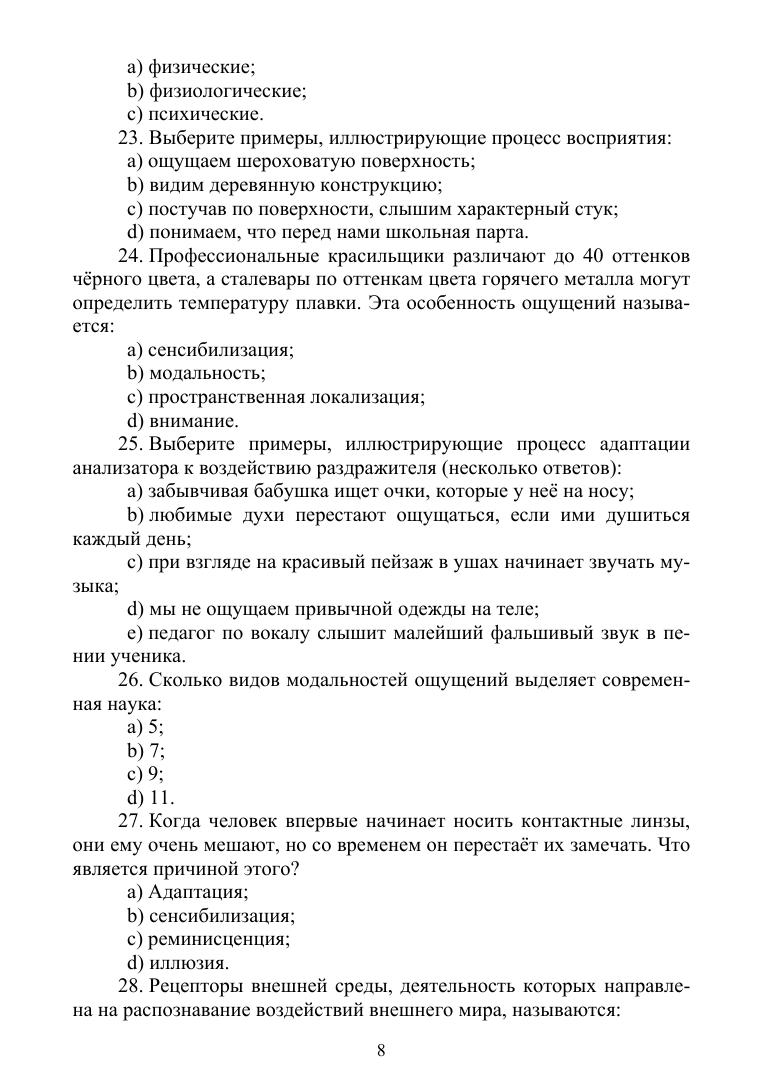 a) физические;
b) физиологические;
c) психические.

23. Выберите примеры, иллюстрирующие процесс восприятия:
a) ощущаем шероховатую поверхность;
b) видим деревянную конструкцию;
c) постучав по поверхности, слышим характерный стук;
d) понимаем, что перед нами школьная парта.

24. Профессиональные красильщики различают до 40 оттенков чёрного цвета, а сталевары по оттенкам цвета горячего металла могут определить температуру плавки. Эта особенность ощущений называется:
a) сенсибилизация;
b) модальность;
c) пространственная локализация;
d) внимание.

25. Выберите примеры, иллюстрирующие процесс адаптации анализатора к воздействию раздражителя (несколько ответов):
a) забывчивая бабушка ищет очки, которые у неё на носу;
b) любимые духи перестают ощущаться, если ими душиться каждый день;
c) при взгляде на красивый пейзаж в ушах начинает звучать музыка;
d) мы не ощущаем привычной одежды на теле;
e) педагог по вокалу слышит малейший фальшивый звук в пении ученика.

26. Сколько видов модальностей ощущений выделяет современная наука:
a) 5;
b) 7;
c) 9;
d) 11.

27. Когда человек впервые начинает носить контактные линзы, они ему очень мешают, но со временем он перестаёт их замечать. Что является причиной этого?
a) Адаптация;
b) сенсибилизация;
c) реминисценция;
d) иллюзия.

28. Рецепторы внешней среды, деятельность которых направлена на распознавание воздействий внешнего мира, называются:

8